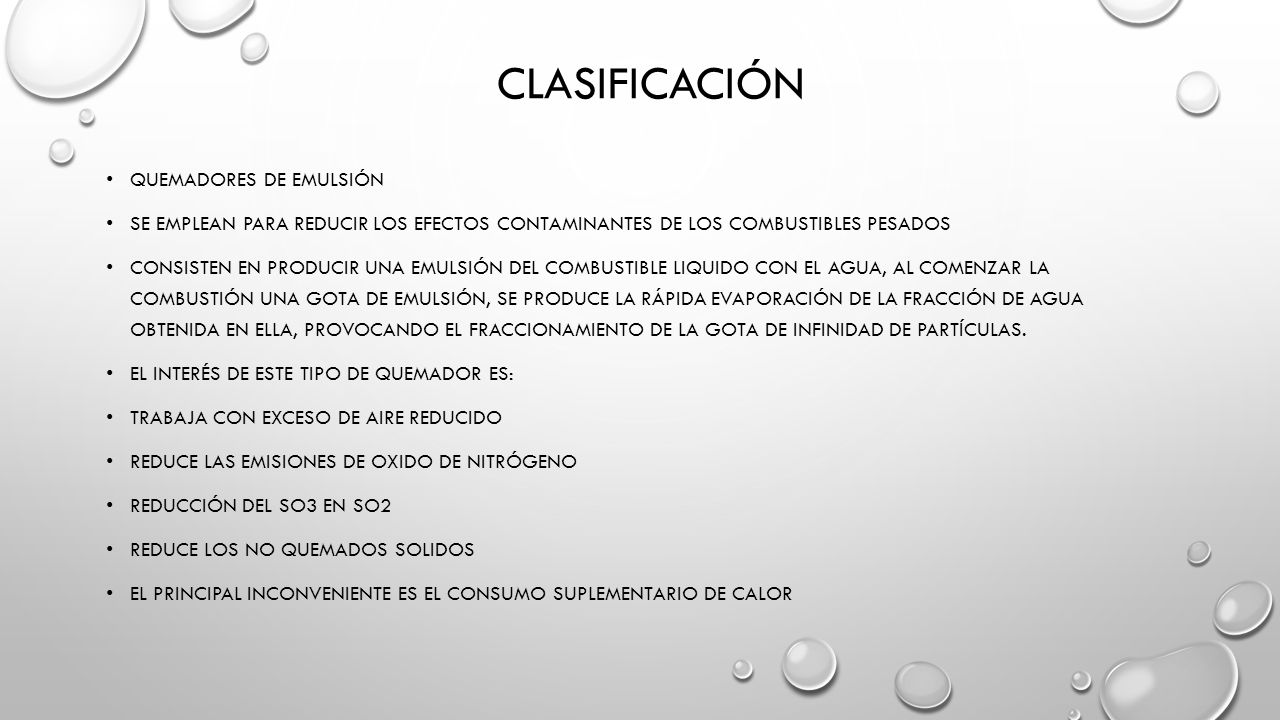 CLASIFICACIÓN

• QUEMADORES DE EMULSIÓN

• SE EMPLEAN PARA REDUCIR LOS EFECTOS CONTAMINANTES DE LOS COMBUSTIBLES PESADOS

• CONSISTEN EN PRODUCIR UNA EMULSIÓN DEL COMBUSTIBLE LIQUIDO CON EL AGUA, AL COMENZAR LA COMBUSTIÓN UNA GOTA DE EMULSIÓN, SE PRODUCE LA RÁPIDA EVAPORACIÓN DE LA FRACCIÓN DE AGUA OBTENIDA EN ELLA, PROVOCANDO EL FRACCIONAMIENTO DE LA GOTA DE INFINIDAD DE PARTÍCULAS.

• EL INTERÉS DE ESTE TIPO DE QUEMADOR ES:

• TRABAJA CON EXCESO DE AIRE REDUCIDO

• REDUCE LAS EMISIONES DE OXIDO DE NITRÓGENO

• REDUCCIÓN DEL SO3 EN SO2

• REDUCE LOS NO QUEMADOS SOLIDOS

• EL PRINCIPAL INCONVENIENTE ES EL CONSUMO SUPLEMENTARIO DE CALOR